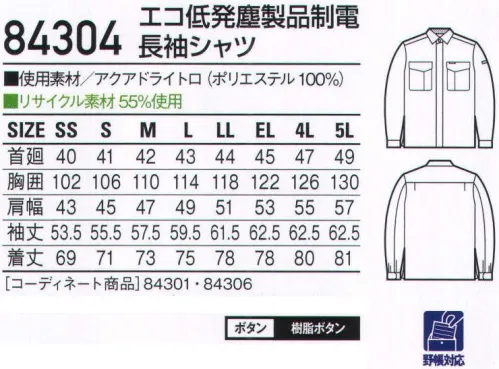 84304 エコ低発塵製品制電 長袖シャツ

■使用素材／アクアドライトロ（ポリエステル 100%）
■リサイクル素材 55%使用

| SIZE | SS | S | M | L | LL | EL | 4L | 5L |
|---|---|---|---|---|---|---|---|---|
| 首廻 | 40 | 41 | 42 | 43 | 44 | 45 | 47 | 49 |
| 胸囲 | 102 | 106 | 110 | 114 | 118 | 122 | 126 | 130 |
| 肩幅 | 43 | 45 | 47 | 49 | 51 | 53 | 55 | 57 |
| 袖丈 | 53.5 | 55.5 | 57.5 | 59.5 | 61.5 | 62.5 | 62.5 | 62.5 |
| 着丈 | 69 | 71 | 73 | 75 | 78 | 78 | 80 | 81 |

［コーディネート商品］84301・84306

ボタン 樹脂ボタン

野帳対応